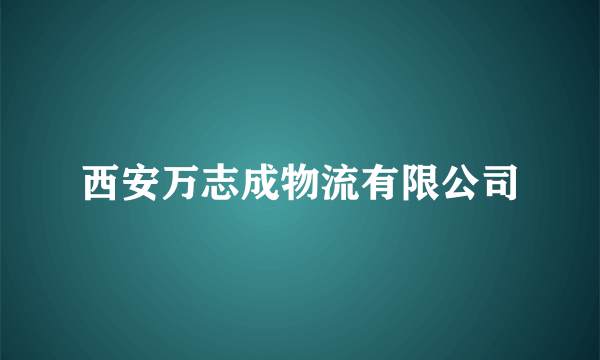 西安万志成物流有限公司